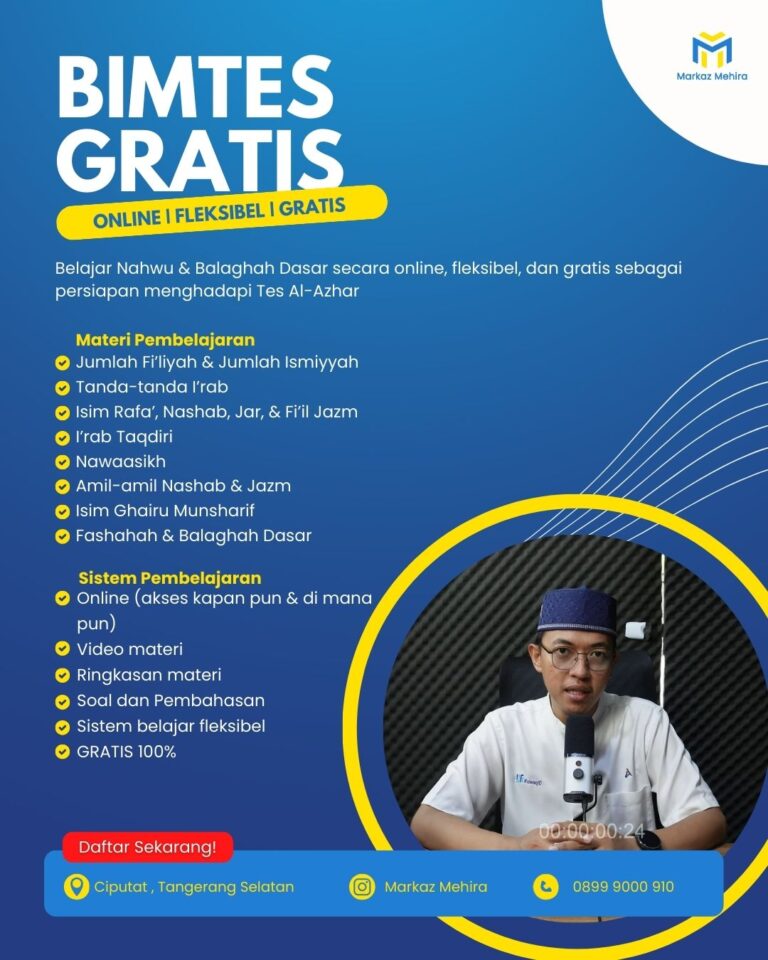 Markaz Mehira

BIMTES GRATIS

ONLINE | FLEKSIBEL | GRATIS

Belajar Nahwu & Balaghah Dasar secara online, fleksibel, dan gratis sebagai persiapan menghadapi Tes Al-Azhar

Materi Pembelajaran
Jumlah Fi'liyah & Jumlah Ismiyyah
Tanda-tanda I'rab
Isim Rafa', Nashab, Jar, & Fi'il Jazm
I'rab Taqdiri
Nawaasikh
Amil-amil Nashab & Jazm
Isim Ghairu Munsharif
Fashahah & Balaghah Dasar

Sistem Pembelajaran
Online (akses kapan pun & di mana pun)
Video materi
Ringkasan materi
Soal dan Pembahasan
Sistem belajar fleksibel
GRATIS 100%

00:00:00:24

Daftar Sekarang!

Ciputat , Tangerang Selatan
Markaz Mehira
0899 9000 910